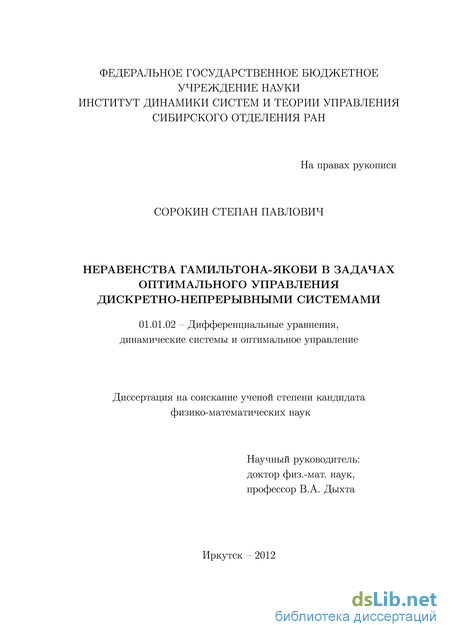 ФЕДЕРАЛЬНОЕ ГОСУДАРСТВЕННОЕ БЮДЖЕТНОЕ УЧРЕЖДЕНИЕ НАУКИ
ИНСТИТУТ ДИНАМИКИ СИСТЕМ И ТЕОРИИ УПРАВЛЕНИЯ
СИБИРСКОГО ОТДЕЛЕНИЯ РАН

На правах рукописи

СОРОКИН СТЕПАН ПАВЛОВИЧ

НЕРАВЕНСТВА ГАМИЛЬТОНА-ЯКОБИ В ЗАДАЧАХ ОПТИМАЛЬНОГО УПРАВЛЕНИЯ ДИСКРЕТНО-НЕПРЕРЫВНЫМИ СИСТЕМАМИ

01.01.02 – Дифференциальные уравнения, динамические системы и оптимальное управление

Диссертация на соискание ученой степени кандидата физико-математических наук

Научный руководитель:
доктор физ.-мат. наук,
профессор В.А. Дыхта

Иркутск – 2012

dsLib.net
библиотека диссертаций